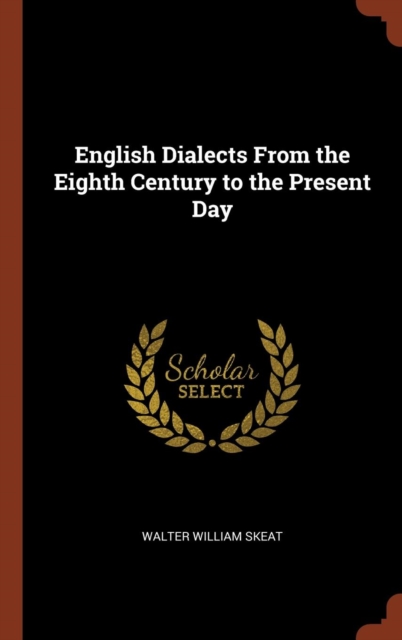 English Dialects From the Eighth Century to the Present Day

Scholar
SELECT

WALTER WILLIAM SKEAT